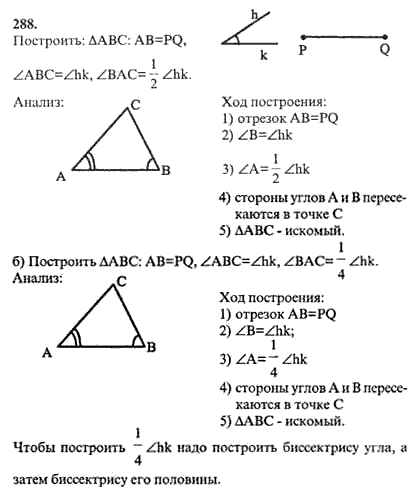 288.
Построить: $\Delta ABC$: $AB=PQ$, $\angle ABC=\angle hk$, $\angle BAC=\frac{1}{2}\angle hk$.

h
k
P Q

Анализ:

C
A B

Ход построения:
1) отрезок $AB=PQ$
2) $\angle B=\angle hk$
3) $\angle A=\frac{1}{2}\angle hk$
4) стороны углов A и B пересекаются в точке C
5) $\Delta ABC$ - искомый.

б) Построить $\Delta ABC$: $AB=PQ$, $\angle ABC=\angle hk$, $\angle BAC=\frac{1}{4}\angle hk$.
Анализ:

C
A B

Ход построения:
1) отрезок $AB=PQ$
2) $\angle B=\angle hk$;
3) $\angle A=\frac{1}{4}\angle hk$
4) стороны углов A и B пересекаются в точке C
5) $\Delta ABC$ - искомый.

Чтобы построить $\frac{1}{4}\angle hk$ надо построить биссектрису угла, а затем биссектрису его половины.